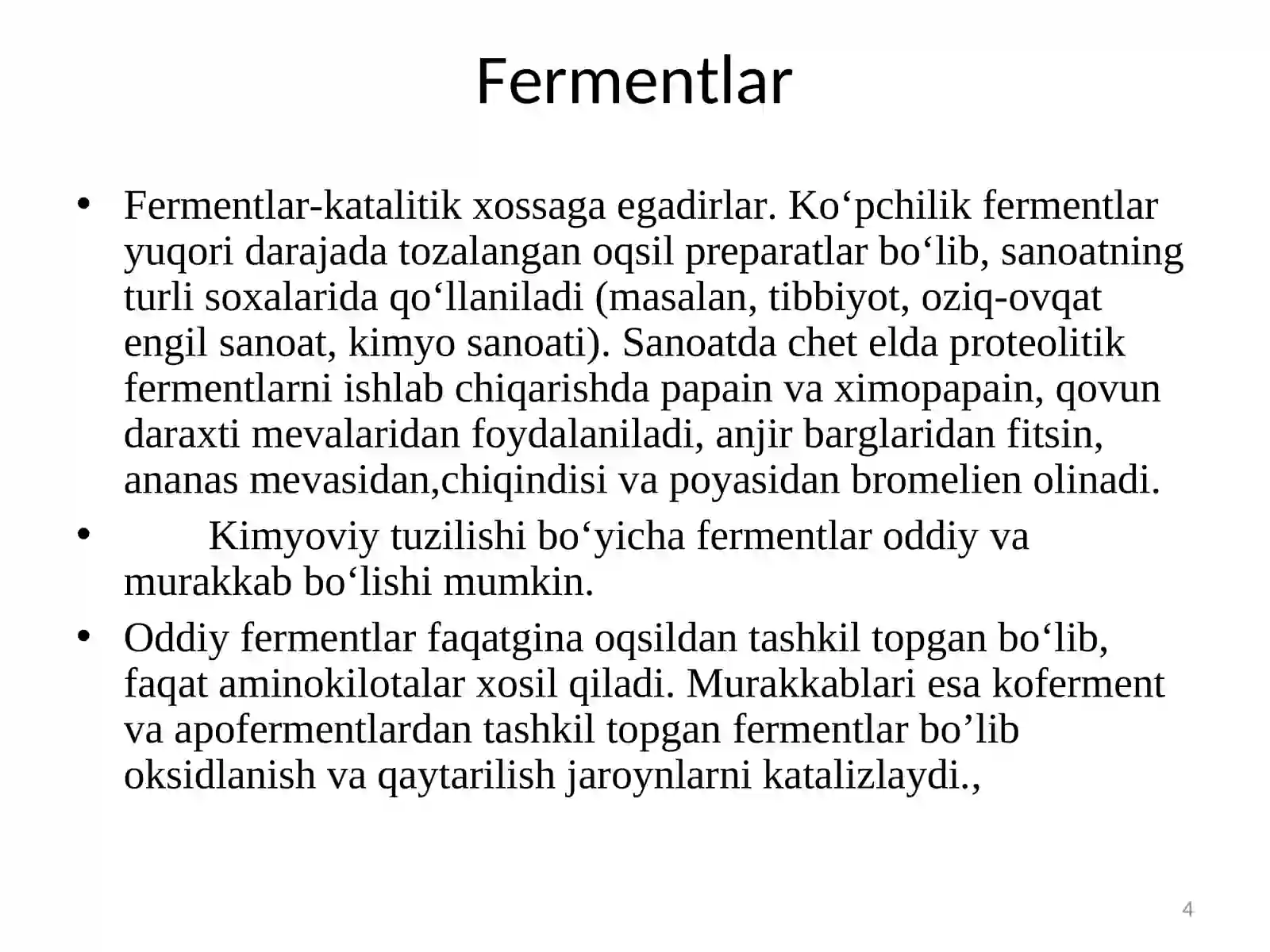 Fermentlar

• Fermentlar-katalitik xossaga egadirlar. Ko‘pchilik fermentlar yuqori darajada tozalangan oqsil preparatlar bo‘lib, sanoatning turli soxalarida qo‘llaniladi (masalan, tibbiyot, oziq-ovqat engil sanoat, kimyo sanoati). Sanoatda chet elda proteolitik fermentlarni ishlab chiqarishda papain va ximopapain, qovun daraxti mevalaridan foydalaniladi, anjir barglaridan fitsin, ananas mevasidan,chiqindisi va poyasidan bromelien olinadi.

• Kimyoviy tuzilishi bo‘yicha fermentlar oddiy va murakkab bo‘lishi mumkin.

• Oddiy fermentlar faqatgina oqsildan tashkil topgan bo‘lib, faqat aminokilotalar xosil qiladi. Murakkablari esa koferment va apofermentlardan tashkil topgan fermentlar bo’lib oksidlanish va qaytarilish jaroynlarni katalizlaydi.,

4